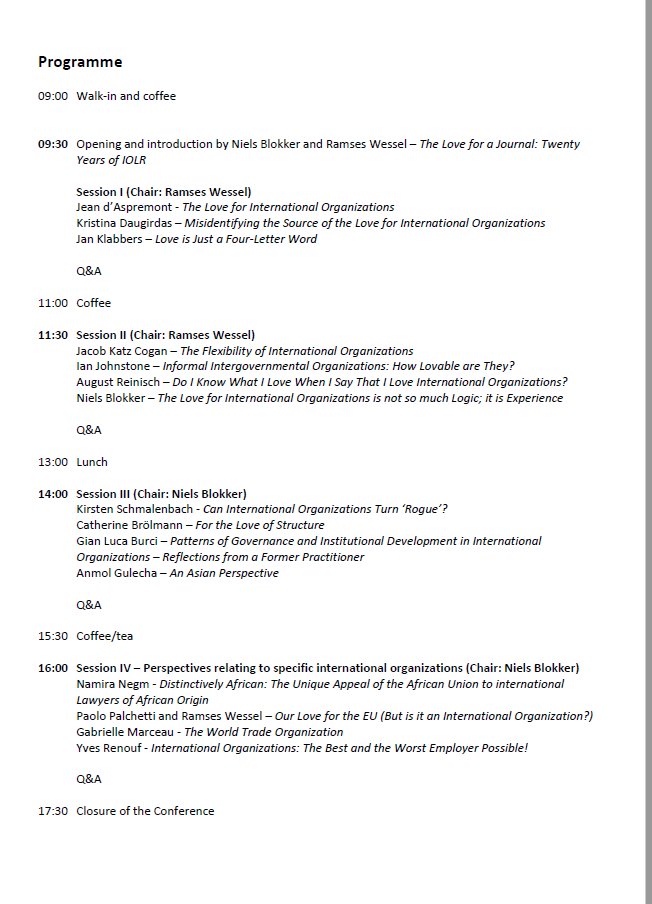 Programme

09:00 Walk-in and coffee

09:30 Opening and introduction by Niels Blokker and Ramses Wessel – The Love for a Journal: Twenty Years of IOLR

Session I (Chair: Ramses Wessel)
Jean d'Aspremont - The Love for International Organizations
Kristina Daugirdas – Misidentifying the Source of the Love for International Organizations
Jan Klabbers – Love is Just a Four-Letter Word

Q&A

11:00 Coffee

11:30 Session II (Chair: Ramses Wessel)
Jacob Katz Cogan – The Flexibility of International Organizations
Ian Johnstone – Informal Intergovernmental Organizations: How Lovable are They?
August Reinisch – Do I Know What I Love When I Say That I Love International Organizations?
Niels Blokker – The Love for International Organizations is not so much Logic; it is Experience

Q&A

13:00 Lunch

14:00 Session III (Chair: Niels Blokker)
Kirsten Schmalenbach - Can International Organizations Turn 'Rogue'?
Catherine Brölmann – For the Love of Structure
Gian Luca Burci – Patterns of Governance and Institutional Development in International Organizations – Reflections from a Former Practitioner
Anmol Gulecha – An Asian Perspective

Q&A

15:30 Coffee/tea

16:00 Session IV – Perspectives relating to specific international organizations (Chair: Niels Blokker)
Namira Negm - Distinctively African: The Unique Appeal of the African Union to international Lawyers of African Origin
Paolo Palchetti and Ramses Wessel – Our Love for the EU (But is it an International Organization?)
Gabrielle Marceau - The World Trade Organization
Yves Renouf - International Organizations: The Best and the Worst Employer Possible!

Q&A

17:30 Closure of the Conference